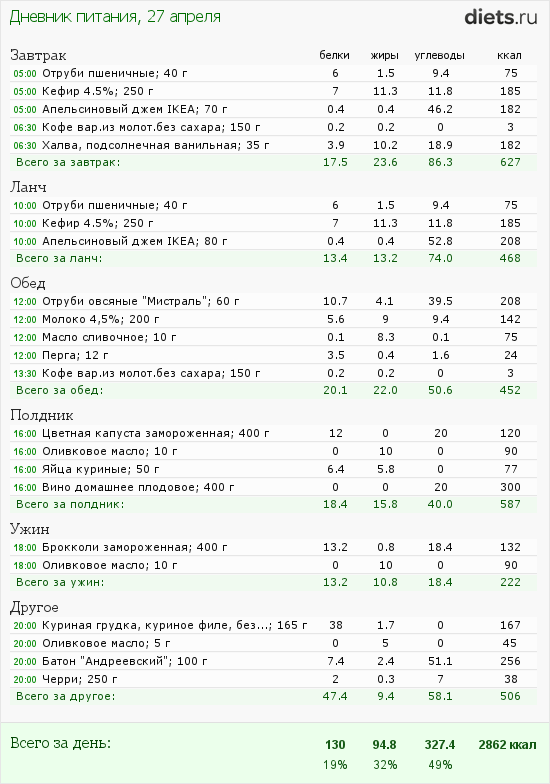 Дневник питания, 27 апреля

diets.ru

| Завтрак | белки | жиры | углеводы | ккал |
|---|---|---|---|---|
| 05:00 Отруби пшеничные; 40 г | 6 | 1.5 | 9.4 | 75 |
| 05:00 Кефир 4.5%; 250 г | 7 | 11.3 | 11.8 | 185 |
| 05:00 Апельсиновый джем IKEA; 70 г | 0.4 | 0.4 | 46.2 | 182 |
| 06:30 Кофе вар.из молот.без сахара; 150 г | 0.2 | 0.2 | 0 | 3 |
| 06:30 Халва, подсолнечная ванильная; 35 г | 3.9 | 10.2 | 18.9 | 182 |
| Всего за завтрак: | 17.5 | 23.6 | 86.3 | 627 |

| Ланч | | | | |
|---|---|---|---|---|
| 10:00 Отруби пшеничные; 40 г | 6 | 1.5 | 9.4 | 75 |
| 10:00 Кефир 4.5%; 250 г | 7 | 11.3 | 11.8 | 185 |
| 10:00 Апельсиновый джем IKEA; 80 г | 0.4 | 0.4 | 52.8 | 208 |
| Всего за ланч: | 13.4 | 13.2 | 74.0 | 468 |

| Обед | | | | |
|---|---|---|---|---|
| 12:00 Отруби овсяные "Мистраль"; 60 г | 10.7 | 4.1 | 39.5 | 208 |
| 12:00 Молоко 4,5%; 200 г | 5.6 | 9 | 9.4 | 142 |
| 12:00 Масло сливочное; 10 г | 0.1 | 8.3 | 0.1 | 75 |
| 12:00 Перга; 12 г | 3.5 | 0.4 | 1.6 | 24 |
| 13:30 Кофе вар.из молот.без сахара; 150 г | 0.2 | 0.2 | 0 | 3 |
| Всего за обед: | 20.1 | 22.0 | 50.6 | 452 |

| Полдник | | | | |
|---|---|---|---|---|
| 16:00 Цветная капуста замороженная; 400 г | 12 | 0 | 20 | 120 |
| 16:00 Оливковое масло; 10 г | 0 | 10 | 0 | 90 |
| 16:00 Яйца куриные; 50 г | 6.4 | 5.8 | 0 | 77 |
| 16:00 Вино домашнее плодовое; 400 г | 0 | 0 | 20 | 300 |
| Всего за полдник: | 18.4 | 15.8 | 40.0 | 587 |

| Ужин | | | | |
|---|---|---|---|---|
| 18:00 Брокколи замороженная; 400 г | 13.2 | 0.8 | 18.4 | 132 |
| 18:00 Оливковое масло; 10 г | 0 | 10 | 0 | 90 |
| Всего за ужин: | 13.2 | 10.8 | 18.4 | 222 |

| Другое | | | | |
|---|---|---|---|---|
| 20:00 Куриная грудка, куриное филе, без...; 165 г | 38 | 1.7 | 0 | 167 |
| 20:00 Оливковое масло; 5 г | 0 | 5 | 0 | 45 |
| 20:00 Батон "Андреевский"; 100 г | 7.4 | 2.4 | 51.1 | 256 |
| 20:00 Черри; 250 г | 2 | 0.3 | 7 | 38 |
| Всего за другое: | 47.4 | 9.4 | 58.1 | 506 |

| Всего за день: | 130 | 94.8 | 327.4 | 2862 ккал |
|---|---|---|---|---|
| | 19% | 32% | 49% | |